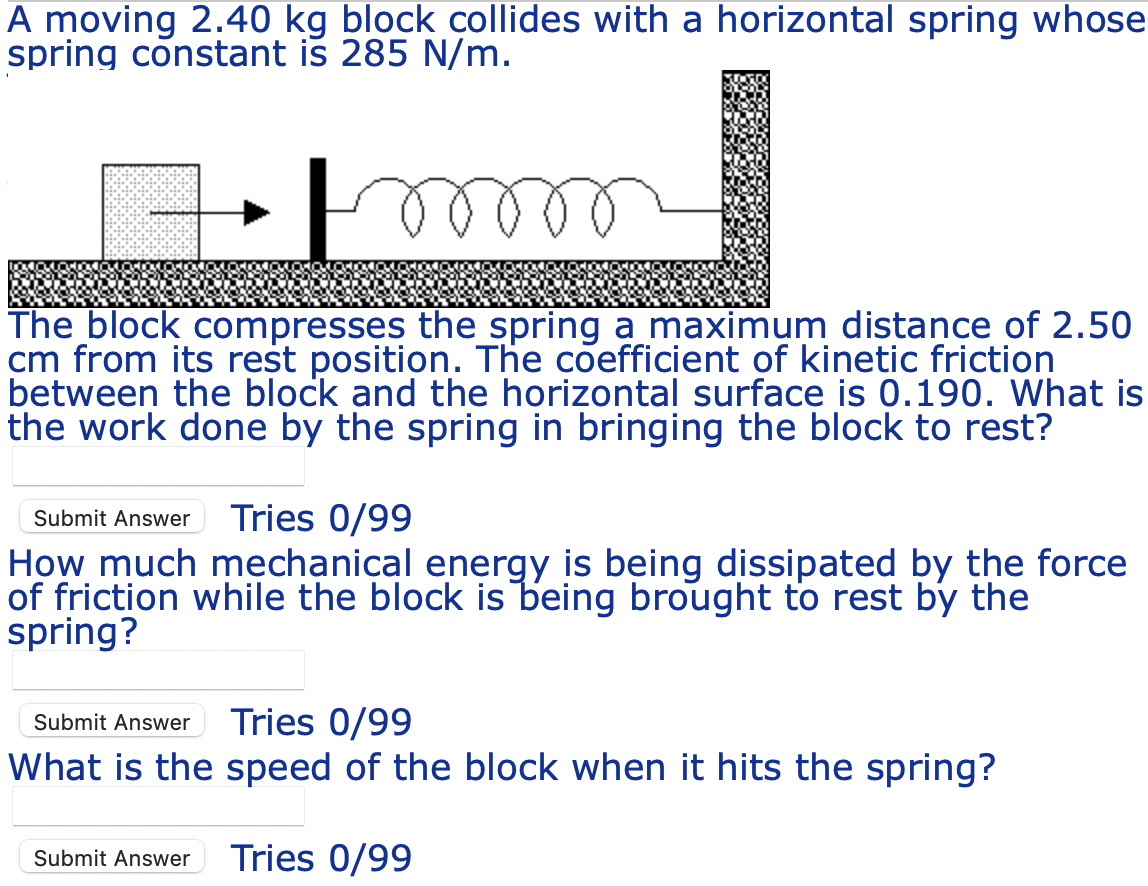 A moving 2.40 kg block collides with a horizontal spring whose spring constant is 285 N/m.

The block compresses the spring a maximum distance of 2.50 cm from its rest position. The coefficient of kinetic friction between the block and the horizontal surface is 0.190. What is the work done by the spring in bringing the block to rest?

Submit Answer Tries 0/99

How much mechanical energy is being dissipated by the force of friction while the block is being brought to rest by the spring?

Submit Answer Tries 0/99

What is the speed of the block when it hits the spring?

Submit Answer Tries 0/99